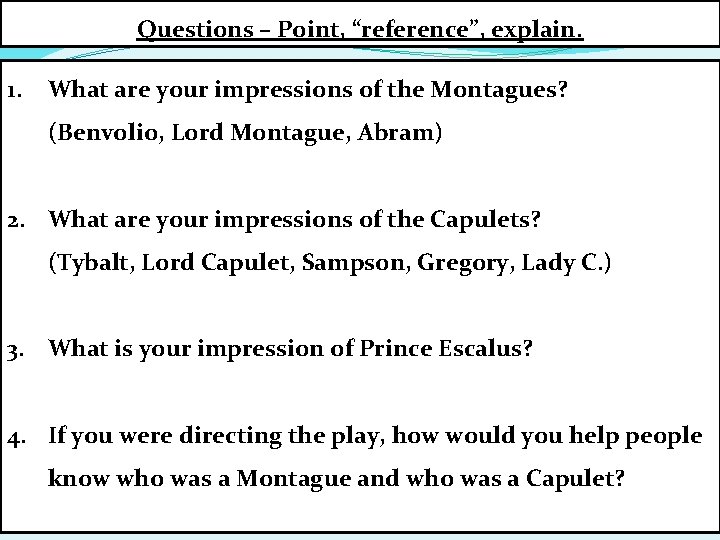 Questions – Point, “reference”, explain.

1. What are your impressions of the Montagues? (Benvolio, Lord Montague, Abram)

2. What are your impressions of the Capulets? (Tybalt, Lord Capulet, Sampson, Gregory, Lady C.)

3. What is your impression of Prince Escalus?

4. If you were directing the play, how would you help people know who was a Montague and who was a Capulet?